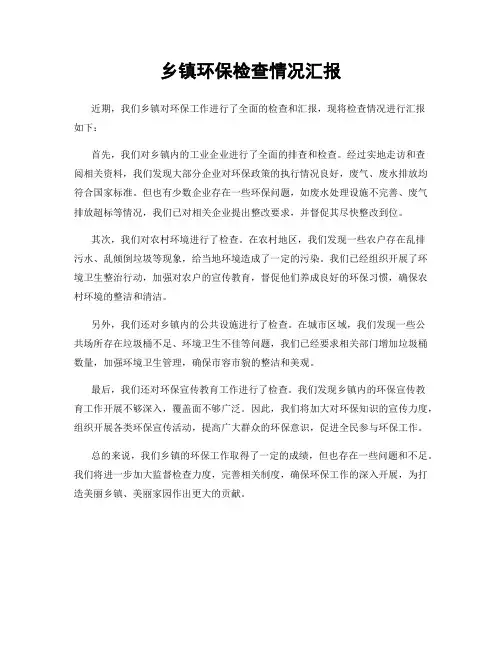 乡镇环保检查情况汇报

近期，我们乡镇对环保工作进行了全面的检查和汇报，现将检查情况进行汇报如下：

首先，我们对乡镇内的工业企业进行了全面的排查和检查。经过实地走访和查阅相关资料，我们发现大部分企业对环保政策的执行情况良好，废气、废水排放均符合国家标准。但也有少数企业存在一些环保问题，如废水处理设施不完善、废气排放超标等情况，我们已对相关企业提出整改要求，并督促其尽快整改到位。

其次，我们对农村环境进行了检查。在农村地区，我们发现一些农户存在乱排污水、乱倾倒垃圾等现象，给当地环境造成了一定的污染。我们已经组织开展了环境卫生整治行动，加强对农户的宣传教育，督促他们养成良好的环保习惯，确保农村环境的整洁和清洁。

另外，我们还对乡镇内的公共设施进行了检查。在城市区域，我们发现一些公共场所存在垃圾桶不足、环境卫生不佳等问题，我们已经要求相关部门增加垃圾桶数量，加强环境卫生管理，确保市容市貌的整洁和美观。

最后，我们还对环保宣传教育工作进行了检查。我们发现乡镇内的环保宣传教育工作开展不够深入，覆盖面不够广泛。因此，我们将加大对环保知识的宣传力度，组织开展各类环保宣传活动，提高广大群众的环保意识，促进全民参与环保工作。

总的来说，我们乡镇的环保工作取得了一定的成绩，但也存在一些问题和不足。我们将进一步加大监督检查力度，完善相关制度，确保环保工作的深入开展，为打造美丽乡镇、美丽家园作出更大的贡献。